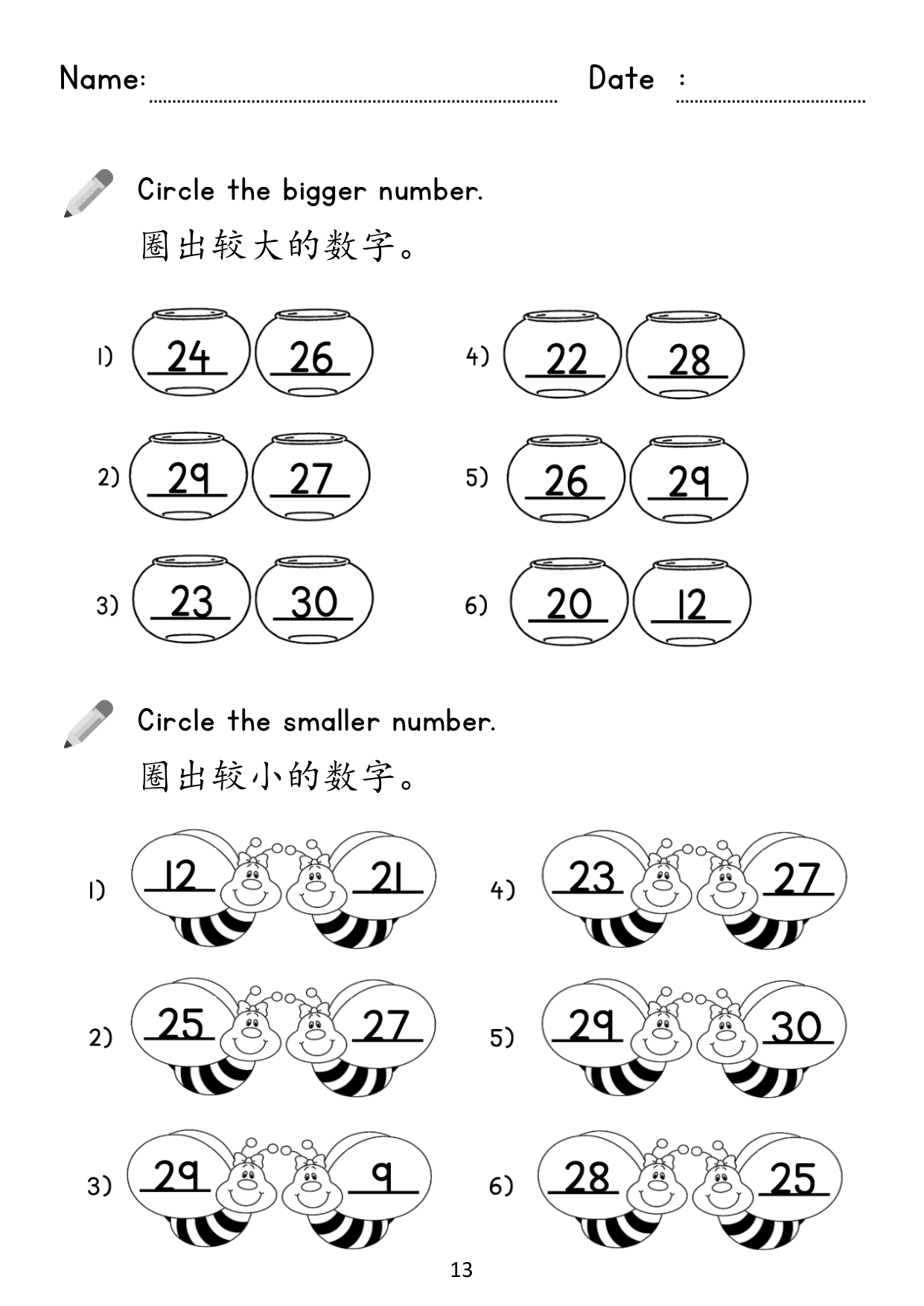 Name: ____ Date : ____

Circle the bigger number.

圈出较大的数字。

1) 24 26

2) 29 27

3) 23 30

4) 22 28

5) 26 29

6) 20 12

Circle the smaller number.

圈出较小的数字。

1) 12 21

2) 25 27

3) 29 9

4) 23 27

5) 29 30

6) 28 25

13